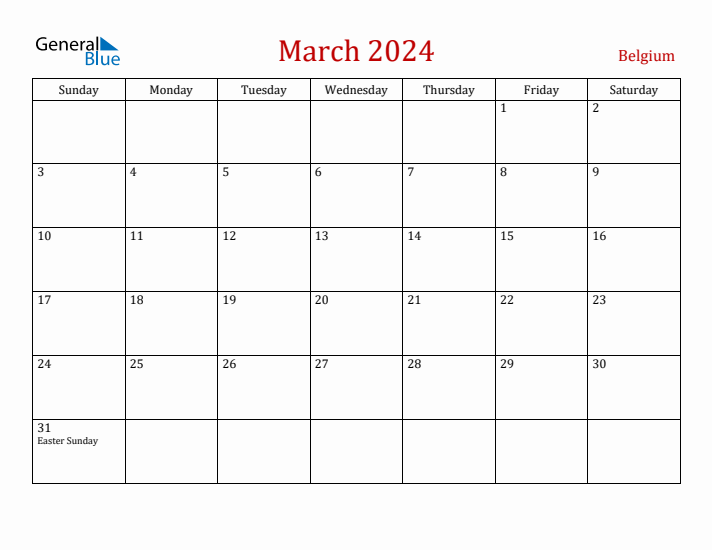 General Blue

March 2024

Belgium

| Sunday | Monday | Tuesday | Wednesday | Thursday | Friday | Saturday |
|---|---|---|---|---|---|---|
| | | | | | 1 | 2 |
| 3 | 4 | 5 | 6 | 7 | 8 | 9 |
| 10 | 11 | 12 | 13 | 14 | 15 | 16 |
| 17 | 18 | 19 | 20 | 21 | 22 | 23 |
| 24 | 25 | 26 | 27 | 28 | 29 | 30 |
| 31 Easter Sunday | | | | | | |